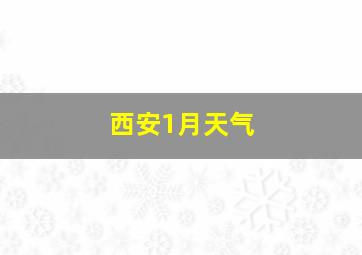 西安1月天气